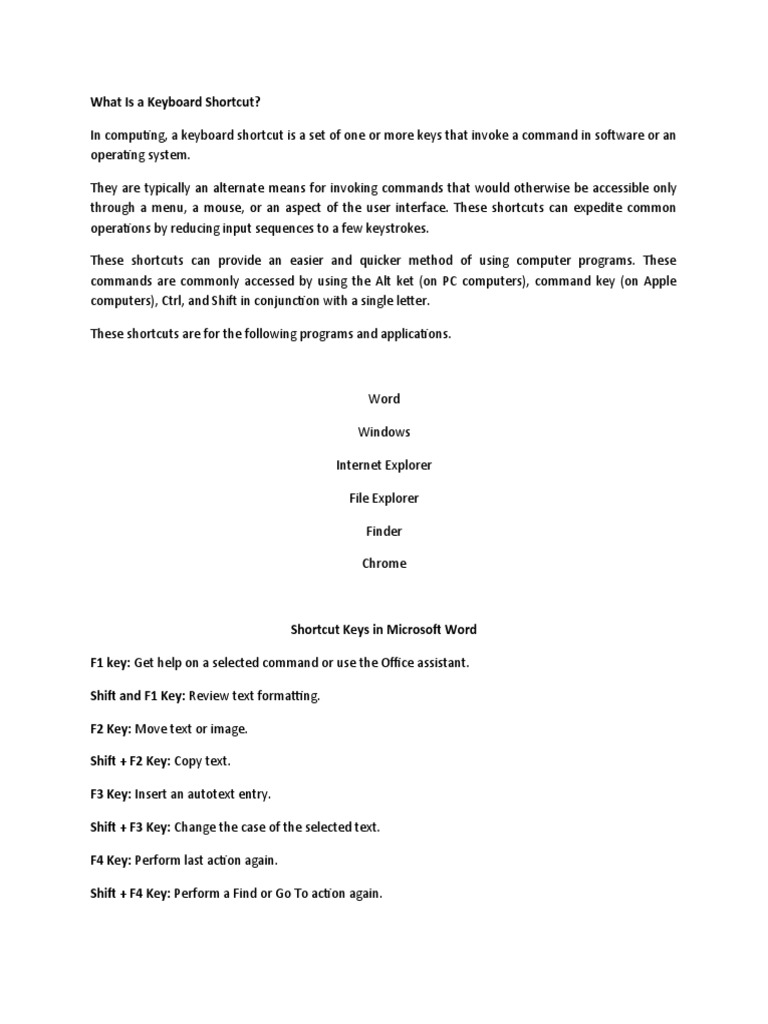 What Is a Keyboard Shortcut?

In computing, a keyboard shortcut is a set of one or more keys that invoke a command in software or an operating system.

They are typically an alternate means for invoking commands that would otherwise be accessible only through a menu, a mouse, or an aspect of the user interface. These shortcuts can expedite common operations by reducing input sequences to a few keystrokes.

These shortcuts can provide an easier and quicker method of using computer programs. These commands are commonly accessed by using the Alt ket (on PC computers), command key (on Apple computers), Ctrl, and Shift in conjunction with a single letter.

These shortcuts are for the following programs and applications.

Word

Windows

Internet Explorer

File Explorer

Finder

Chrome

Shortcut Keys in Microsoft Word

F1 key: Get help on a selected command or use the Office assistant.

Shift and F1 Key: Review text formatting.

F2 Key: Move text or image.

Shift + F2 Key: Copy text.

F3 Key: Insert an autotext entry.

Shift + F3 Key: Change the case of the selected text.

F4 Key: Perform last action again.

Shift + F4 Key: Perform a Find or Go To action again.